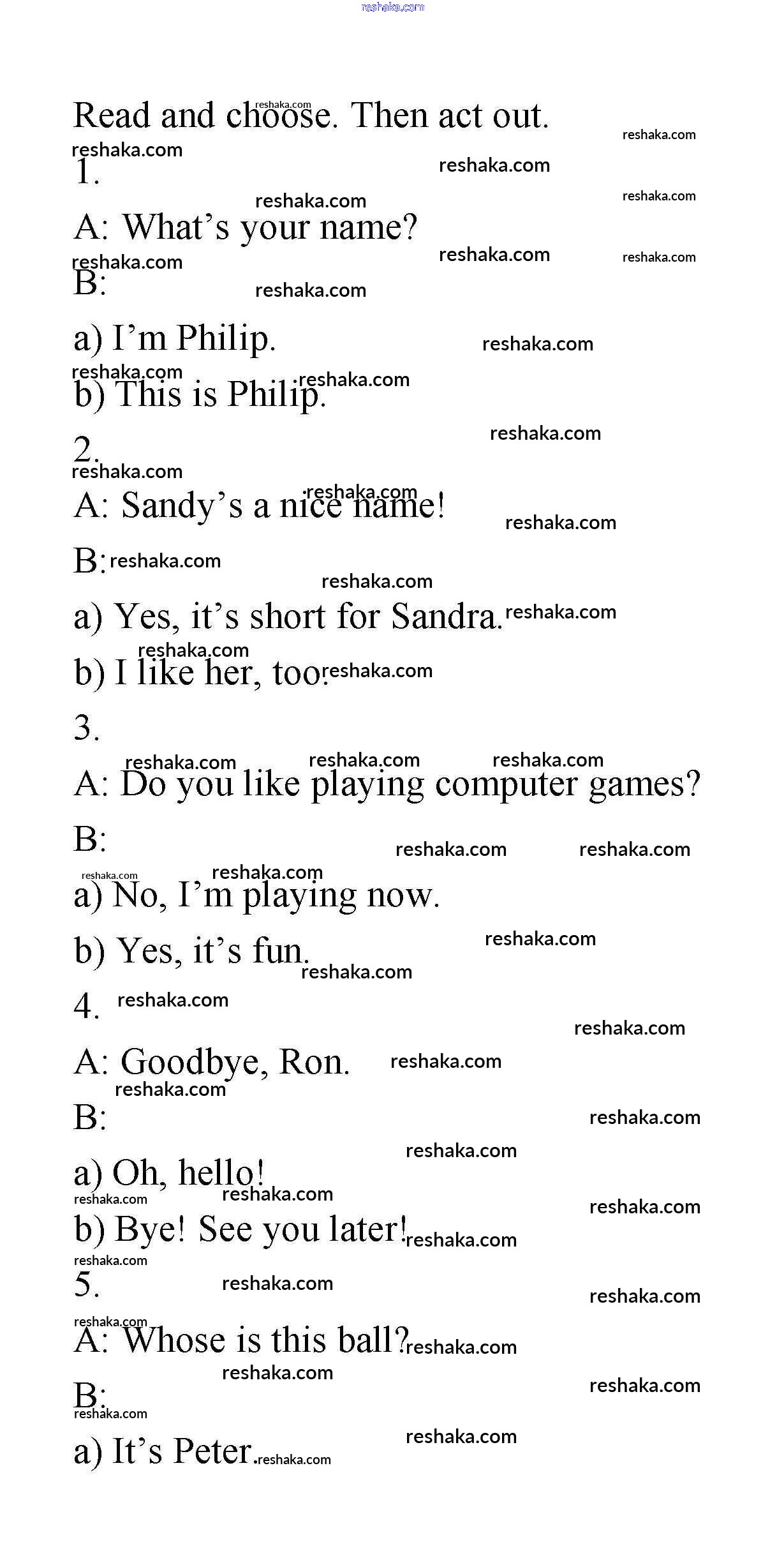 reshaka.com

Read and choose. Then act out.

1.

A: What's your name?

B:

a) I'm Philip.

b) This is Philip.

2.

A: Sandy's a nice name!

B:

a) Yes, it's short for Sandra.

b) I like her, too.

3.

A: Do you like playing computer games?

B:

a) No, I'm playing now.

b) Yes, it's fun.

4.

A: Goodbye, Ron.

B:

a) Oh, hello!

b) Bye! See you later!

5.

A: Whose is this ball?

B:

a) It's Peter.